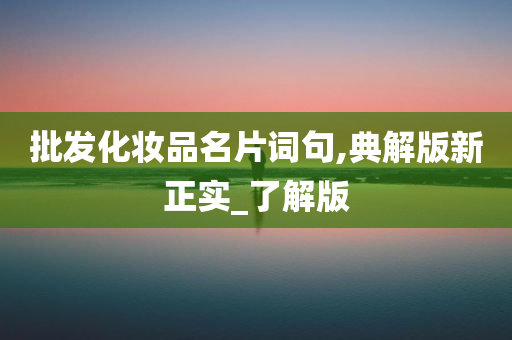 批发化妆品名片词句,典解版新正实_了解版